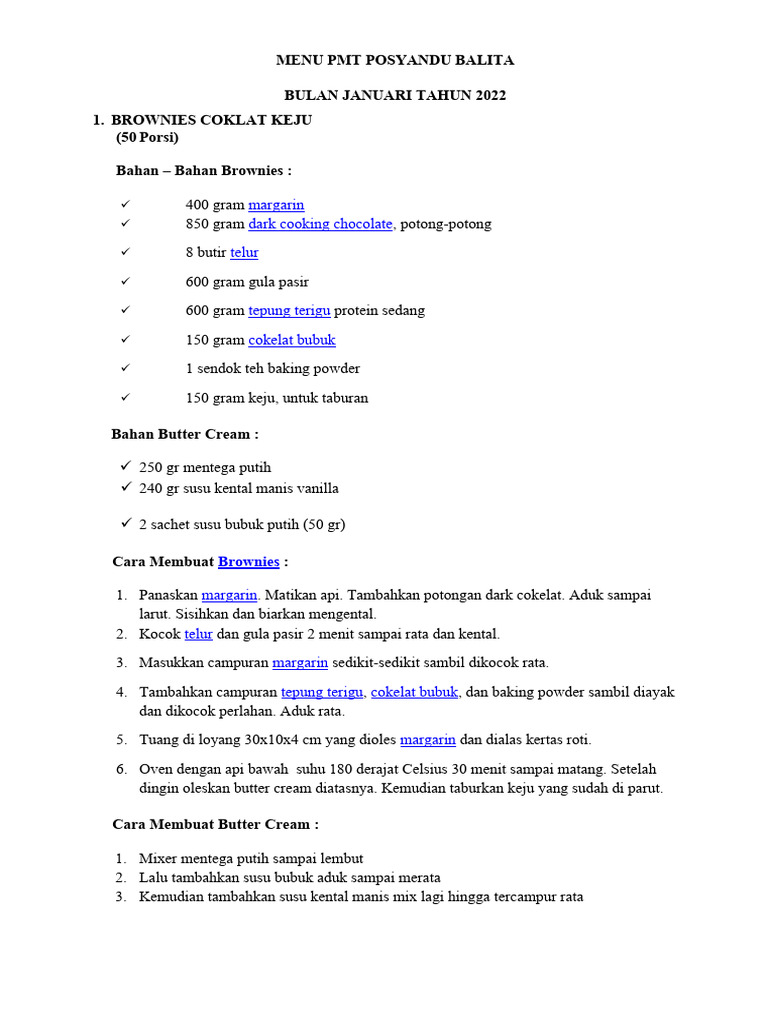 MENU PMT POSYANDU BALITA

BULAN JANUARI TAHUN 2022

1. BROWNIES COKLAT KEJU
(50 Porsi)

Bahan – Bahan Brownies :

✓ 400 gram margarin
✓ 850 gram dark cooking chocolate, potong-potong
✓ 8 butir telur
✓ 600 gram gula pasir
✓ 600 gram tepung terigu protein sedang
✓ 150 gram cokelat bubuk
✓ 1 sendok teh baking powder
✓ 150 gram keju, untuk taburan

Bahan Butter Cream :

✓ 250 gr mentega putih
✓ 240 gr susu kental manis vanilla
✓ 2 sachet susu bubuk putih (50 gr)

Cara Membuat Brownies :

1. Panaskan margarin. Matikan api. Tambahkan potongan dark cokelat. Aduk sampai larut. Sisihkan dan biarkan mengental.
2. Kocok telur dan gula pasir 2 menit sampai rata dan kental.
3. Masukkan campuran margarin sedikit-sedikit sambil dikocok rata.
4. Tambahkan campuran tepung terigu, cokelat bubuk, dan baking powder sambil diayak dan dikocok perlahan. Aduk rata.
5. Tuang di loyang 30x10x4 cm yang dioles margarin dan dialas kertas roti.
6. Oven dengan api bawah suhu 180 derajat Celsius 30 menit sampai matang. Setelah dingin oleskan butter cream diatasnya. Kemudian taburkan keju yang sudah di parut.

Cara Membuat Butter Cream :

1. Mixer mentega putih sampai lembut
2. Lalu tambahkan susu bubuk aduk sampai merata
3. Kemudian tambahkan susu kental manis mix lagi hingga tercampur rata